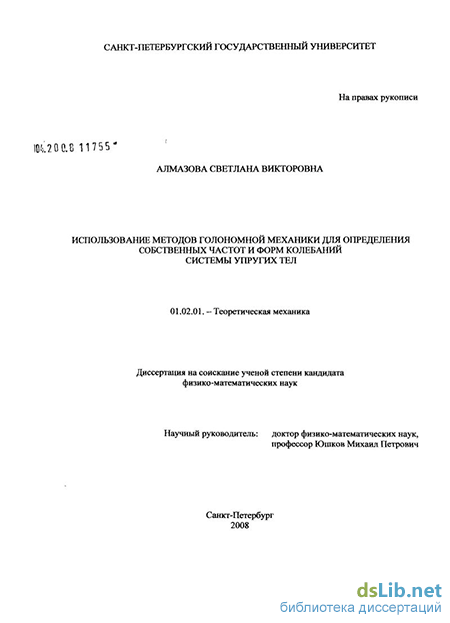 САНКТ-ПЕТЕРБУРГСКИЙ ГОСУДАРСТВЕННЫЙ УНИВЕРСИТЕТ

На правах рукописи

04.200.8 11755

АЛМАЗОВА СВЕТЛАНА ВИКТОРОВНА

ИСПОЛЬЗОВАНИЕ МЕТОДОВ ГОЛОНОМНОЙ МЕХАНИКИ ДЛЯ ОПРЕДЕЛЕНИЯ СОБСТВЕННЫХ ЧАСТОТ И ФОРМ КОЛЕБАНИЙ СИСТЕМЫ УПРУГИХ ТЕЛ

01.02.01. – Теоретическая механика

Диссертация на соискание ученой степени кандидата физико-математических наук

Научный руководитель: доктор физико-математических наук, профессор Юшков Михаил Петрович

Санкт-Петербург
2008

dsLib.net
библиотека диссертаций